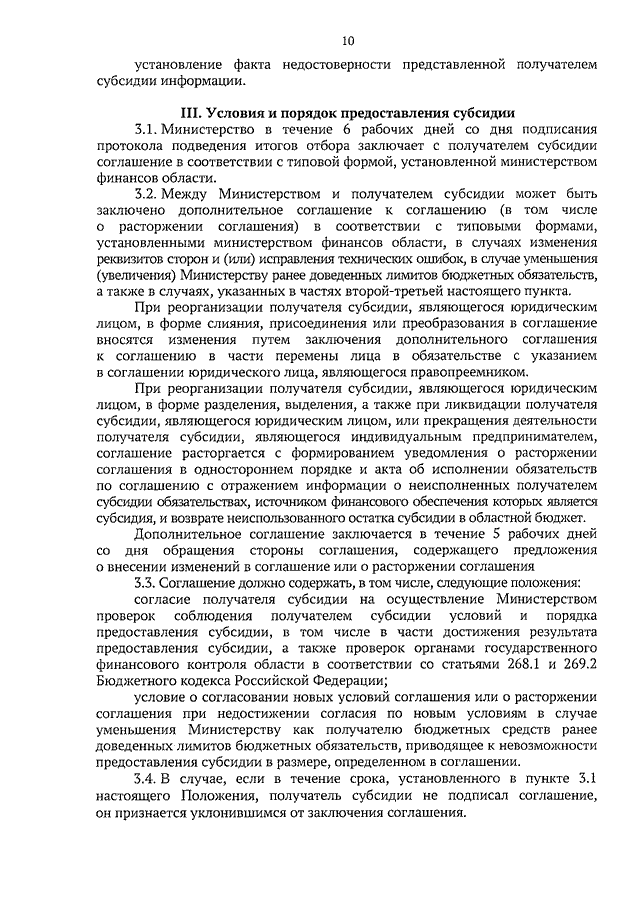 10

установление факта недостоверности представленной получателем субсидии информации.

III. Условия и порядок предоставления субсидии

3.1. Министерство в течение 6 рабочих дней со дня подписания протокола подведения итогов отбора заключает с получателем субсидии соглашение в соответствии с типовой формой, установленной министерством финансов области.

3.2. Между Министерством и получателем субсидии может быть заключено дополнительное соглашение к соглашению (в том числе о расторжении соглашения) в соответствии с типовыми формами, установленными министерством финансов области, в случаях изменения реквизитов сторон и (или) исправления технических ошибок, в случае уменьшения (увеличения) Министерству ранее доведенных лимитов бюджетных обязательств, а также в случаях, указанных в частях второй-третьей настоящего пункта.

При реорганизации получателя субсидии, являющегося юридическим лицом, в форме слияния, присоединения или преобразования в соглашение вносятся изменения путем заключения дополнительного соглашения к соглашению в части перемены лица в обязательстве с указанием в соглашении юридического лица, являющегося правопреемником.

При реорганизации получателя субсидии, являющегося юридическим лицом, в форме разделения, выделения, а также при ликвидации получателя субсидии, являющегося юридическим лицом, или прекращения деятельности получателя субсидии, являющегося индивидуальным предпринимателем, соглашение расторгается с формированием уведомления о расторжении соглашения в одностороннем порядке и акта об исполнении обязательств по соглашению с отражением информации о неисполненных получателем субсидии обязательствах, источником финансового обеспечения которых является субсидия, и возврате неиспользованного остатка субсидии в областной бюджет.

Дополнительное соглашение заключается в течение 5 рабочих дней со дня обращения стороны соглашения, содержащего предложения о внесении изменений в соглашение или о расторжении соглашения

3.3. Соглашение должно содержать, в том числе, следующие положения:

согласие получателя субсидии на осуществление Министерством проверок соблюдения получателем субсидии условий и порядка предоставления субсидии, в том числе в части достижения результата предоставления субсидии, а также проверок органами государственного финансового контроля области в соответствии со статьями 268.1 и 269.2 Бюджетного кодекса Российской Федерации;

условие о согласовании новых условий соглашения или о расторжении соглашения при недостижении согласия по новым условиям в случае уменьшения Министерству как получателю бюджетных средств ранее доведенных лимитов бюджетных обязательств, приводящее к невозможности предоставления субсидии в размере, определенном в соглашении.

3.4. В случае, если в течение срока, установленного в пункте 3.1 настоящего Положения, получатель субсидии не подписал соглашение, он признается уклонившимся от заключения соглашения.